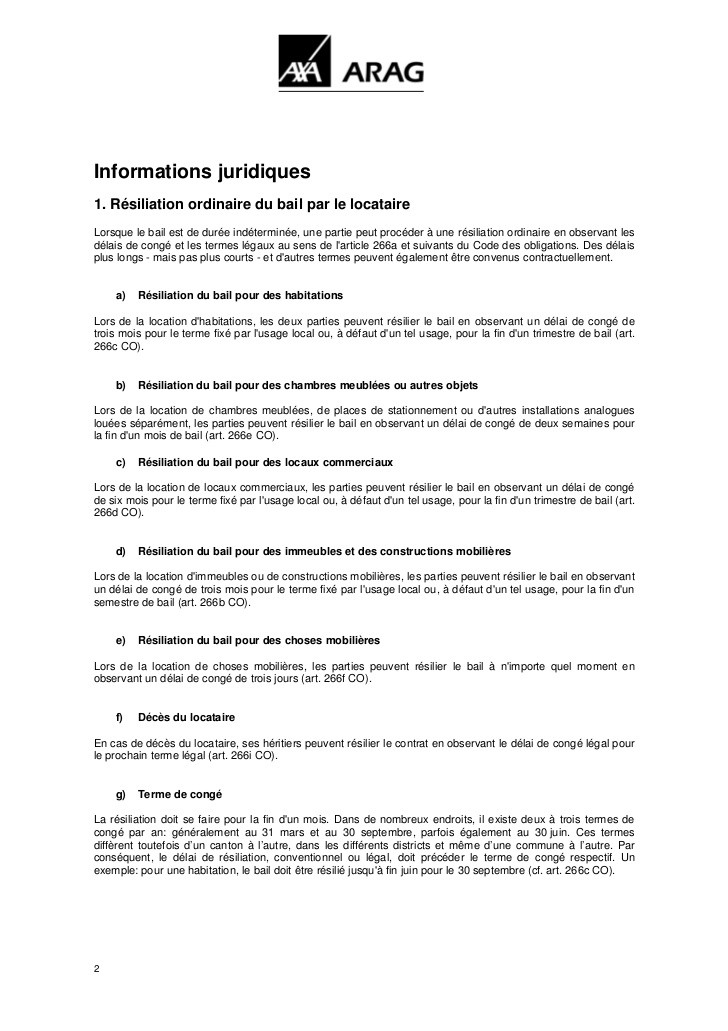 AXA ARAG

Informations juridiques

1. Résiliation ordinaire du bail par le locataire

Lorsque le bail est de durée indéterminée, une partie peut procéder à une résiliation ordinaire en observant les délais de congé et les termes légaux au sens de l'article 266a et suivants du Code des obligations. Des délais plus longs - mais pas plus courts - et d'autres termes peuvent également être convenus contractuellement.

a) Résiliation du bail pour des habitations

Lors de la location d'habitations, les deux parties peuvent résilier le bail en observant un délai de congé de trois mois pour le terme fixé par l'usage local ou, à défaut d'un tel usage, pour la fin d'un trimestre de bail (art. 266c CO).

b) Résiliation du bail pour des chambres meublées ou autres objets

Lors de la location de chambres meublées, de places de stationnement ou d'autres installations analogues louées séparément, les parties peuvent résilier le bail en observant un délai de congé de deux semaines pour la fin d'un mois de bail (art. 266e CO).

c) Résiliation du bail pour des locaux commerciaux

Lors de la location de locaux commerciaux, les parties peuvent résilier le bail en observant un délai de congé de six mois pour le terme fixé par l'usage local ou, à défaut d'un tel usage, pour la fin d'un trimestre de bail (art. 266d CO).

d) Résiliation du bail pour des immeubles et des constructions mobilières

Lors de la location d'immeubles ou de constructions mobilières, les parties peuvent résilier le bail en observant un délai de congé de trois mois pour le terme fixé par l'usage local ou, à défaut d'un tel usage, pour la fin d'un semestre de bail (art. 266b CO).

e) Résiliation du bail pour des choses mobilières

Lors de la location de choses mobilières, les parties peuvent résilier le bail à n'importe quel moment en observant un délai de congé de trois jours (art. 266f CO).

f) Décès du locataire

En cas de décès du locataire, ses héritiers peuvent résilier le contrat en observant le délai de congé légal pour le prochain terme légal (art. 266i CO).

g) Terme de congé

La résiliation doit se faire pour la fin d'un mois. Dans de nombreux endroits, il existe deux à trois termes de congé par an: généralement au 31 mars et au 30 septembre, parfois également au 30 juin. Ces termes diffèrent toutefois d'un canton à l'autre, dans les différents districts et même d'une commune à l'autre. Par conséquent, le délai de résiliation, conventionnel ou légal, doit précéder le terme de congé respectif. Un exemple: pour une habitation, le bail doit être résilié jusqu'à fin juin pour le 30 septembre (cf. art. 266c CO).

2